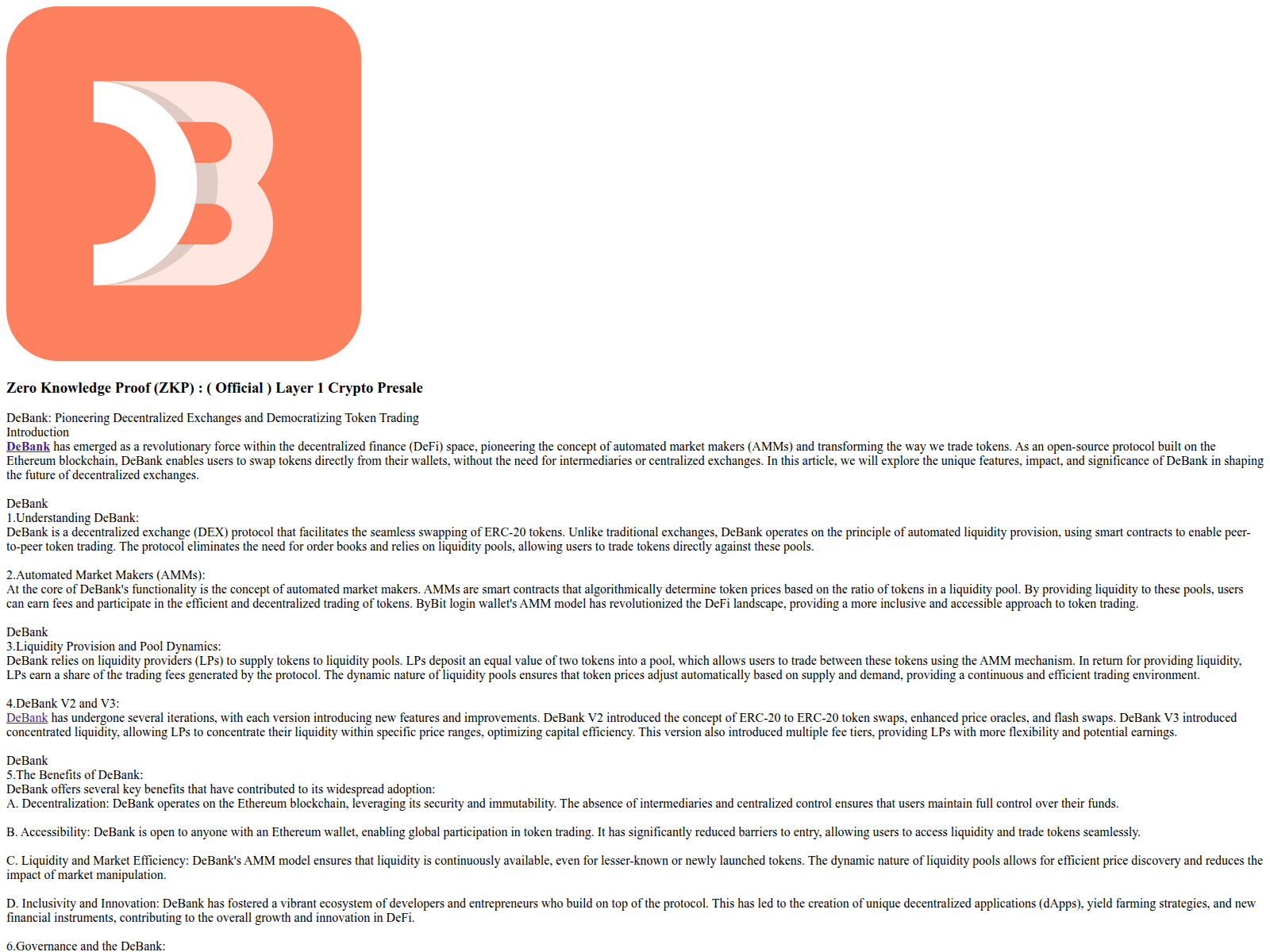 Zero Knowledge Proof (ZKP) : ( Official ) Layer 1 Crypto Presale

DeBank: Pioneering Decentralized Exchanges and Democratizing Token Trading
Introduction
DeBank has emerged as a revolutionary force within the decentralized finance (DeFi) space, pioneering the concept of automated market makers (AMMs) and transforming the way we trade tokens. As an open-source protocol built on the Ethereum blockchain, DeBank enables users to swap tokens directly from their wallets, without the need for intermediaries or centralized exchanges. In this article, we will explore the unique features, impact, and significance of DeBank in shaping the future of decentralized exchanges.

DeBank
1.Understanding DeBank:
DeBank is a decentralized exchange (DEX) protocol that facilitates the seamless swapping of ERC-20 tokens. Unlike traditional exchanges, DeBank operates on the principle of automated liquidity provision, using smart contracts to enable peer-to-peer token trading. The protocol eliminates the need for order books and relies on liquidity pools, allowing users to trade tokens directly against these pools.

2.Automated Market Makers (AMMs):
At the core of DeBank's functionality is the concept of automated market makers. AMMs are smart contracts that algorithmically determine token prices based on the ratio of tokens in a liquidity pool. By providing liquidity to these pools, users can earn fees and participate in the efficient and decentralized trading of tokens. ByBit login wallet's AMM model has revolutionized the DeFi landscape, providing a more inclusive and accessible approach to token trading.

DeBank
3.Liquidity Provision and Pool Dynamics:
DeBank relies on liquidity providers (LPs) to supply tokens to liquidity pools. LPs deposit an equal value of two tokens into a pool, which allows users to trade between these tokens using the AMM mechanism. In return for providing liquidity, LPs earn a share of the trading fees generated by the protocol. The dynamic nature of liquidity pools ensures that token prices adjust automatically based on supply and demand, providing a continuous and efficient trading environment.

4.DeBank V2 and V3:
DeBank has undergone several iterations, with each version introducing new features and improvements. DeBank V2 introduced the concept of ERC-20 to ERC-20 token swaps, enhanced price oracles, and flash swaps. DeBank V3 introduced concentrated liquidity, allowing LPs to concentrate their liquidity within specific price ranges, optimizing capital efficiency. This version also introduced multiple fee tiers, providing LPs with more flexibility and potential earnings.

DeBank
5.The Benefits of DeBank:
DeBank offers several key benefits that have contributed to its widespread adoption:
A. Decentralization: DeBank operates on the Ethereum blockchain, leveraging its security and immutability. The absence of intermediaries and centralized control ensures that users maintain full control over their funds.

B. Accessibility: DeBank is open to anyone with an Ethereum wallet, enabling global participation in token trading. It has significantly reduced barriers to entry, allowing users to access liquidity and trade tokens seamlessly.

C. Liquidity and Market Efficiency: DeBank's AMM model ensures that liquidity is continuously available, even for lesser-known or newly launched tokens. The dynamic nature of liquidity pools allows for efficient price discovery and reduces the impact of market manipulation.

D. Inclusivity and Innovation: DeBank has fostered a vibrant ecosystem of developers and entrepreneurs who build on top of the protocol. This has led to the creation of unique decentralized applications (dApps), yield farming strategies, and new financial instruments, contributing to the overall growth and innovation in DeFi.

6.Governance and the DeBank: